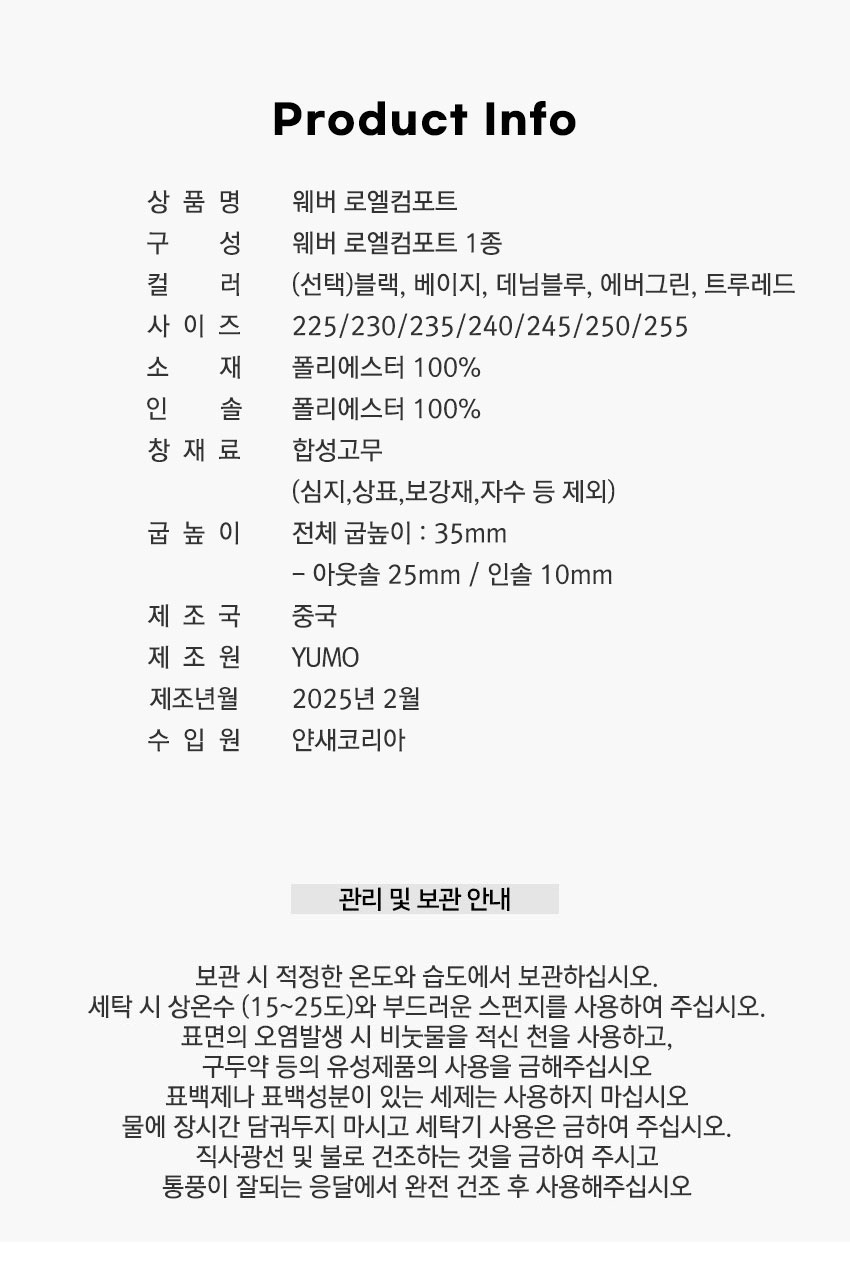 Product Info

| | |
|---|---|
| 상 품 명 | 웨버 로엘컴포트 |
| 구 성 | 웨버 로엘컴포트 1종 |
| 컬 러 | (선택)블랙, 베이지, 데님블루, 에버그린, 트루레드 |
| 사 이 즈 | 225/230/235/240/245/250/255 |
| 소 재 | 폴리에스터 100% |
| 인 솔 | 폴리에스터 100% |
| 창 재 료 | 합성고무 (심지,상표,보강재,자수 등 제외) |
| 굽 높 이 | 전체 굽높이 : 35mm - 아웃솔 25mm / 인솔 10mm |
| 제 조 국 | 중국 |
| 제 조 원 | YUMO |
| 제조년월 | 2025년 2월 |
| 수 입 원 | 얀새코리아 |

관리 및 보관 안내

보관 시 적정한 온도와 습도에서 보관하십시오.
세탁 시 상온수 (15~25도)와 부드러운 스펀지를 사용하여 주십시오.
표면의 오염발생 시 비눗물을 적신 천을 사용하고,
구두약 등의 유성제품의 사용을 금해주십시오
표백제나 표백성분이 있는 세제는 사용하지 마십시오
물에 장시간 담궈두지 마시고 세탁기 사용은 금하여 주십시오.
직사광선 및 불로 건조하는 것을 금하여 주시고
통풍이 잘되는 응달에서 완전 건조 후 사용해주십시오